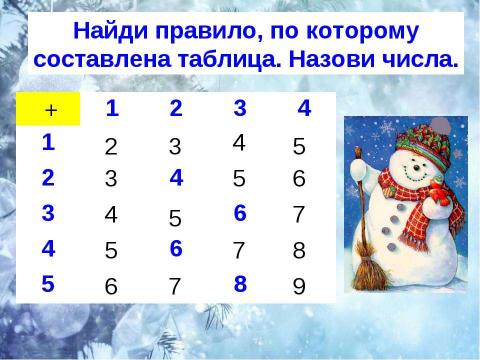 Найди правило, по которому составлена таблица. Назови числа.

| + | 1 | 2 | 3 | 4 |
|---|---|---|---|---|
| 1 | 2 | 3 | 4 | 5 |
| 2 | 3 | 4 | 5 | 6 |
| 3 | 4 | 5 | 6 | 7 |
| 4 | 5 | 6 | 7 | 8 |
| 5 | 6 | 7 | 8 | 9 |